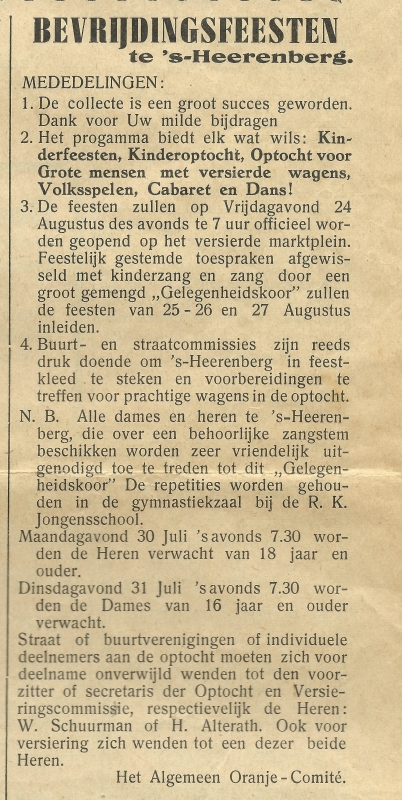 BEVRIJDINGSFEESTEN
te 's-Heerenberg.

MEDEDELINGEN:

1. De collecte is een groot succes geworden. Dank voor Uw milde bijdragen

2. Het progamma biedt elk wat wils: Kinderfeesten, Kinderoptocht, Optocht voor Grote mensen met versierde wagens, Volksspelen, Cabaret en Dans!

3. De feesten zullen op Vrijdagavond 24 Augustus des avonds te 7 uur officieel worden geopend op het versierde marktplein. Feestelijk gestemde toespraken afgewisseld met kinderzang en zang door een groot gemengd „Gelegenheidskoor" zullen de feesten van 25 - 26 en 27 Augustus inleiden.

4. Buurt- en straatcommissies zijn reeds druk doende om 's-Heerenberg in feestkleed te steken en voorbereidingen te treffen voor prachtige wagens in de optocht.

N. B. Alle dames en heren te 's-Heerenberg, die over een behoorlijke zangstem beschikken worden zeer vriendelijk uitgenodigd toe te treden tot dit „Gelegenheidskoor" De repetities worden gehouden in de gymnastiekzaal bij de R. K. Jongensschool.

Maandagavond 30 Juli 's avonds 7.30 worden de Heren verwacht van 18 jaar en ouder.

Dinsdagavond 31 Juli 's avonds 7.30 worden de Dames van 16 jaar en ouder verwacht.

Straat of buurtverenigingen of individuele deelnemers aan de optocht moeten zich voor deelname onverwijld wenden tot den voorzitter of secretaris der Optocht en Versieringscommissie, respectievelijk de Heren: W. Schuurman of H. Alterath. Ook voor versiering zich wenden tot een dezer beide Heren.

Het Algemeen Oranje - Comité.